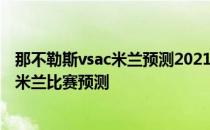 那不勒斯vsac米兰预测2021
米兰比赛预测